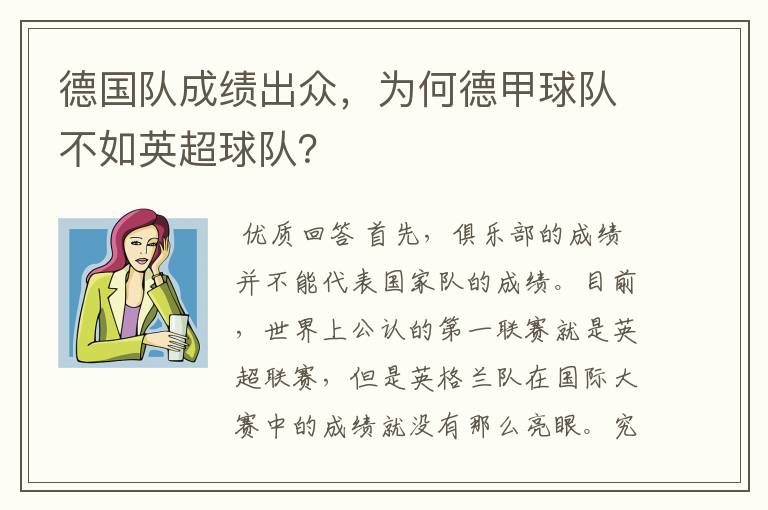 德国队成绩出众，为何德甲球队不如英超球队?

优质回答 首先，俱乐部的成绩并不能代表国家队的成绩。目前，世界上公认的第一联赛就是英超联赛，但是英格兰队在国际大赛中的成绩就没有那么亮眼。究